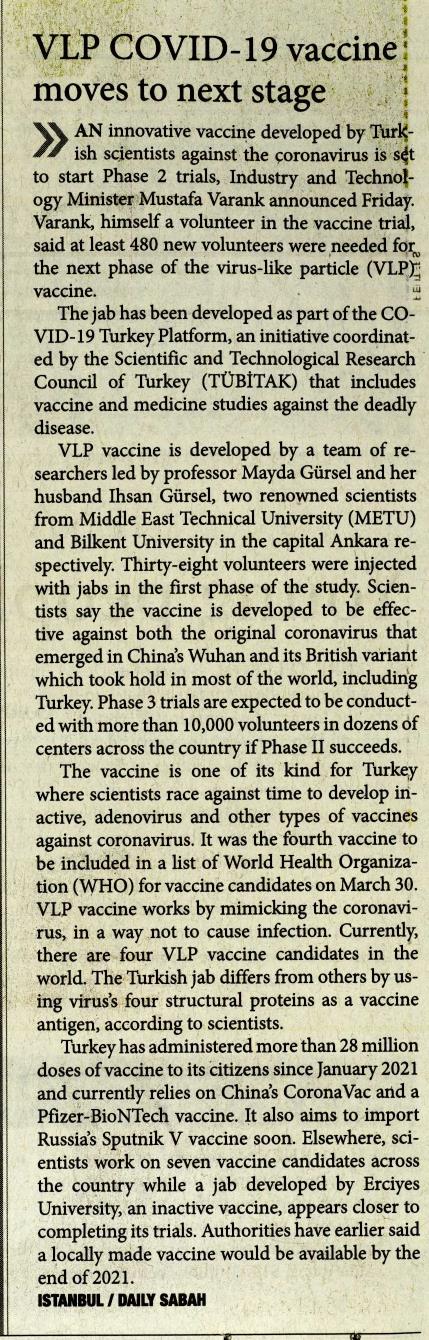 VLP COVID-19 vaccine moves to next stage

AN innovative vaccine developed by Turkish scientists against the coronavirus is set to start Phase 2 trials, Industry and Technology Minister Mustafa Varank announced Friday. Varank, himself a volunteer in the vaccine trial, said at least 480 new volunteers were needed for the next phase of the virus-like particle (VLP) vaccine.

The jab has been developed as part of the COVID-19 Turkey Platform, an initiative coordinated by the Scientific and Technological Research Council of Turkey (TÜBİTAK) that includes vaccine and medicine studies against the deadly disease.

VLP vaccine is developed by a team of researchers led by professor Mayda Gürsel and her husband Ihsan Gürsel, two renowned scientists from Middle East Technical University (METU) and Bilkent University in the capital Ankara respectively. Thirty-eight volunteers were injected with jabs in the first phase of the study. Scientists say the vaccine is developed to be effective against both the original coronavirus that emerged in China's Wuhan and its British variant which took hold in most of the world, including Turkey. Phase 3 trials are expected to be conducted with more than 10,000 volunteers in dozens of centers across the country if Phase II succeeds.

The vaccine is one of its kind for Turkey where scientists race against time to develop inactive, adenovirus and other types of vaccines against coronavirus. It was the fourth vaccine to be included in a list of World Health Organization (WHO) for vaccine candidates on March 30. VLP vaccine works by mimicking the coronavirus, in a way not to cause infection. Currently, there are four VLP vaccine candidates in the world. The Turkish jab differs from others by using virus's four structural proteins as a vaccine antigen, according to scientists.

Turkey has administered more than 28 million doses of vaccine to its citizens since January 2021 and currently relies on China's CoronaVac and a Pfizer-BioNTech vaccine. It also aims to import Russia's Sputnik V vaccine soon. Elsewhere, scientists work on seven vaccine candidates across the country while a jab developed by Erciyes University, an inactive vaccine, appears closer to completing its trials. Authorities have earlier said a locally made vaccine would be available by the end of 2021.

ISTANBUL / DAILY SABAH